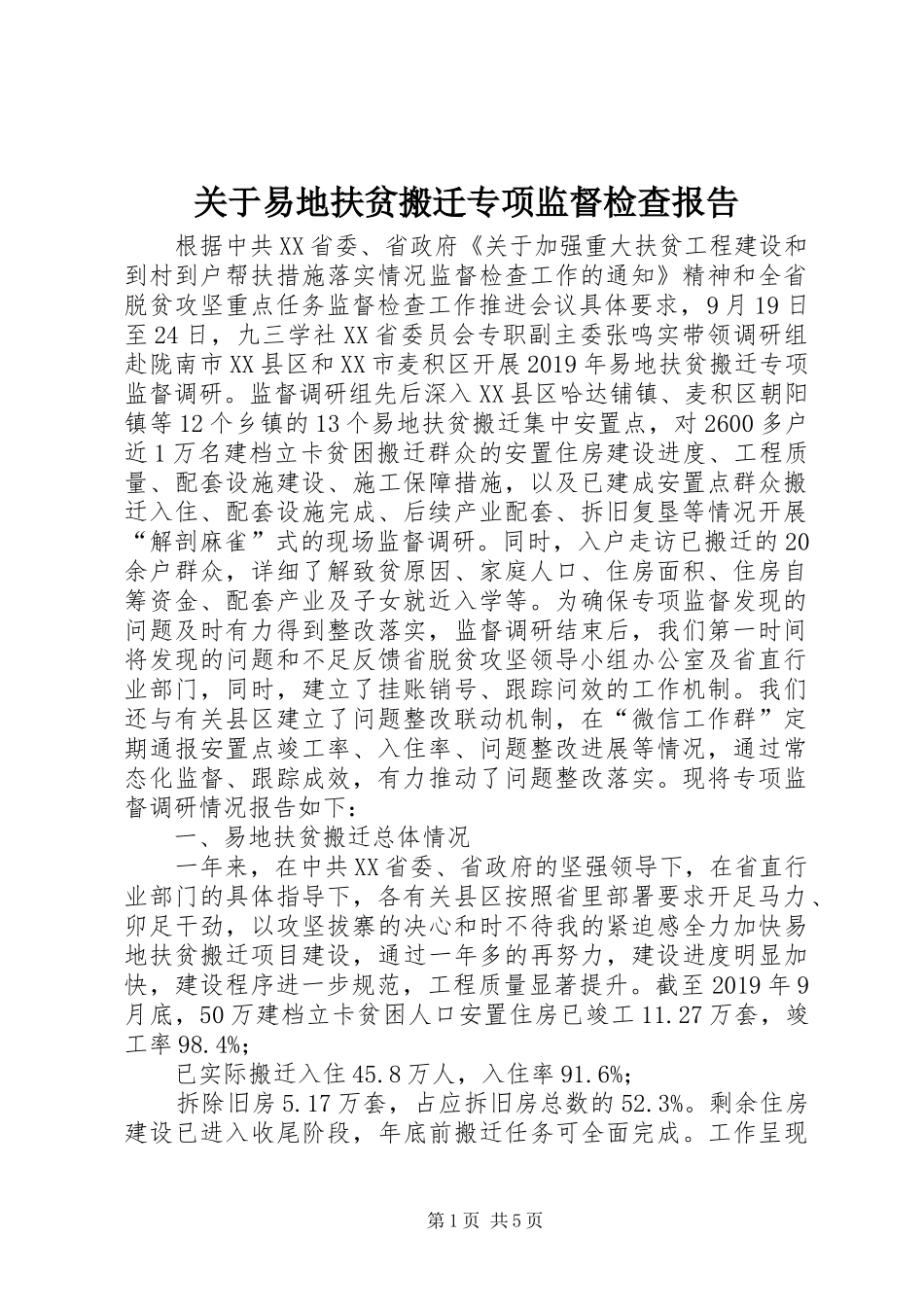 关于易地扶贫搬迁专项监督检查报告

根据中共XX省委、省政府《关于加强重大扶贫工程建设和到村到户帮扶措施落实情况监督检查工作的通知》精神和全省脱贫攻坚重点任务监督检查工作推进会议具体要求，9月19日至24日，九三学社XX省委员会专职副主委张鸣实带领调研组赴陇南市XX县区和XX市麦积区开展2019年易地扶贫搬迁专项监督调研。监督调研组先后深入XX县区哈达铺镇、麦积区朝阳镇等12个乡镇的13个易地扶贫搬迁集中安置点，对2600多户近1万名建档立卡贫困搬迁群众的安置住房建设进度、工程质量、配套设施建设、施工保障措施，以及已建成安置点群众搬迁入住、配套设施完成、后续产业配套、拆旧复垦等情况开展“解剖麻雀”式的现场监督调研。同时，入户走访已搬迁的20余户群众，详细了解致贫原因、家庭人口、住房面积、住房自筹资金、配套产业及子女就近入学等。为确保专项监督发现的问题及时有力得到整改落实，监督调研结束后，我们第一时间将发现的问题和不足反馈省脱贫攻坚领导小组办公室及省直行业部门，同时，建立了挂账销号、跟踪问效的工作机制。我们还与有关县区建立了问题整改联动机制，在“微信工作群”定期通报安置点竣工率、入住率、问题整改进展等情况，通过常态化监督、跟踪成效，有力推动了问题整改落实。现将专项监督调研情况报告如下：

一、易地扶贫搬迁总体情况

一年来，在中共XX省委、省政府的坚强领导下，在省直行业部门的具体指导下，各有关县区按照省里部署要求开足马力、卯足干劲，以攻坚拔寨的决心和时不待我的紧迫感全力加快易地扶贫搬迁项目建设，通过一年多的再努力，建设进度明显加快，建设程序进一步规范，工程质量显著提升。截至2019年9月底，50万建档立卡贫困人口安置住房已竣工11.27万套，竣工率98.4%;

已实际搬迁入住45.8万人，入住率91.6%;

拆除旧房5.17万套，占应拆旧房总数的52.3%。剩余住房建设已进入收尾阶段，年底前搬迁任务可全面完成。工作呈现

第1页 共5页